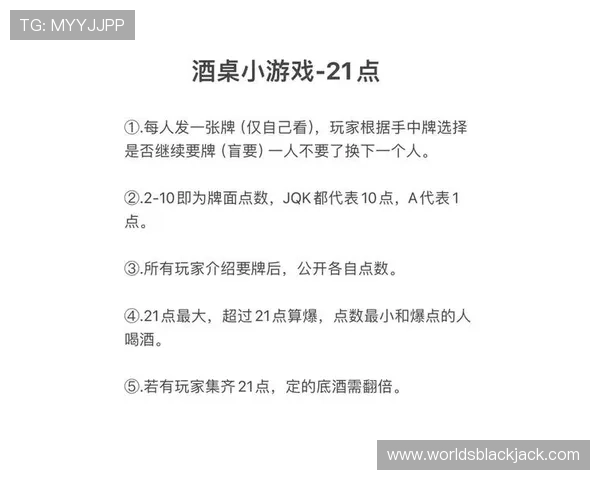 TG: MYYJJPP

酒桌小游戏-21点

①.每人发一张牌（仅自己看），玩家根据手中牌选择是否继续要牌（盲要）一人不要了换下一个人。

②.2-10即为牌面点数，JQK都代表10点，A代表1点。

③.所有玩家介绍要牌后，公开各自点数。

④.21点最大，超过21点算爆，点数最小和爆点的人喝酒。

⑤.若有玩家集齐21点，定的底酒需翻倍。

www.worldsblackjack.com